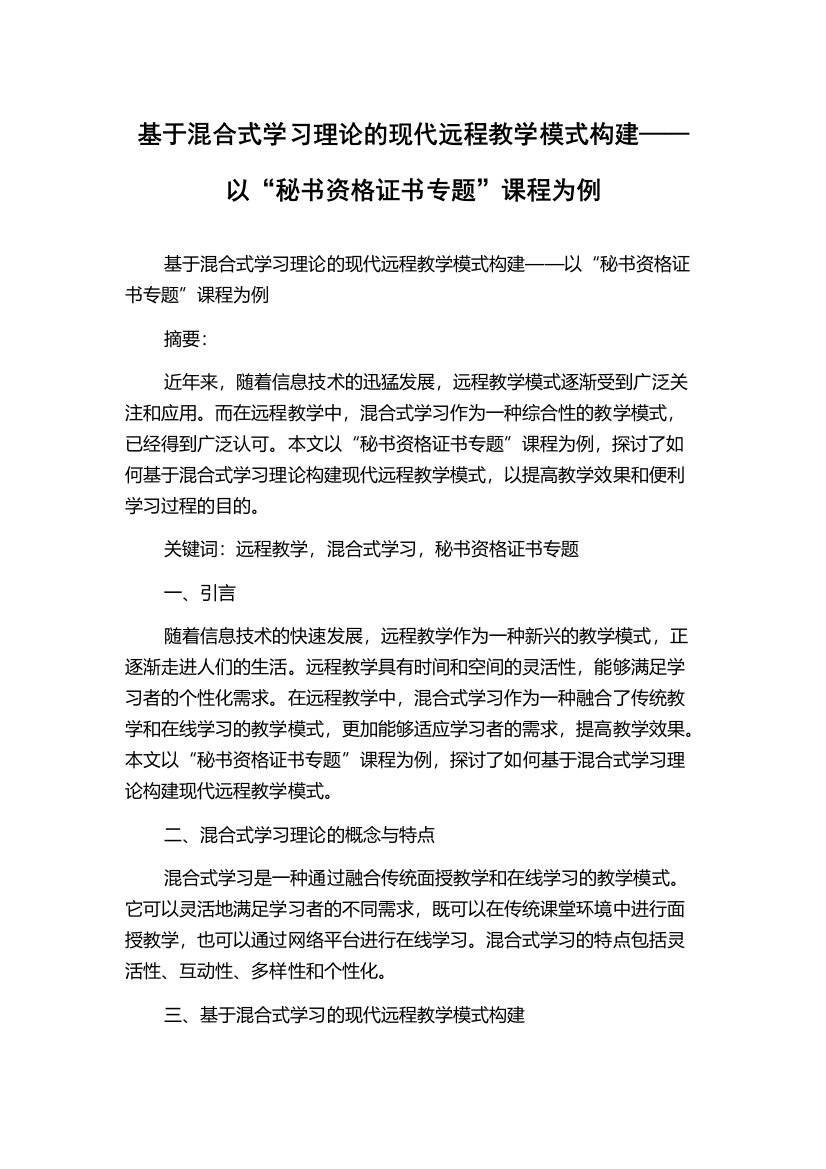 基于混合式学习理论的现代远程教学模式构建——以“秘书资格证书专题”课程为例

基于混合式学习理论的现代远程教学模式构建——以“秘书资格证书专题”课程为例

摘要：

近年来，随着信息技术的迅猛发展，远程教学模式逐渐受到广泛关注和应用。而在远程教学中，混合式学习作为一种综合性的教学模式，已经得到广泛认可。本文以“秘书资格证书专题”课程为例，探讨了如何基于混合式学习理论构建现代远程教学模式，以提高教学效果和便利学习过程的目的。

关键词：远程教学，混合式学习，秘书资格证书专题

一、引言

随着信息技术的快速发展，远程教学作为一种新兴的教学模式，正逐渐走进人们的生活。远程教学具有时间和空间的灵活性，能够满足学习者的个性化需求。在远程教学中，混合式学习作为一种融合了传统教学和在线学习的教学模式，更加能够适应学习者的需求，提高教学效果。本文以“秘书资格证书专题”课程为例，探讨了如何基于混合式学习理论构建现代远程教学模式。

二、混合式学习理论的概念与特点

混合式学习是一种通过融合传统面授教学和在线学习的教学模式。它可以灵活地满足学习者的不同需求，既可以在传统课堂环境中进行面授教学，也可以通过网络平台进行在线学习。混合式学习的特点包括灵活性、互动性、多样性和个性化。

三、基于混合式学习的现代远程教学模式构建